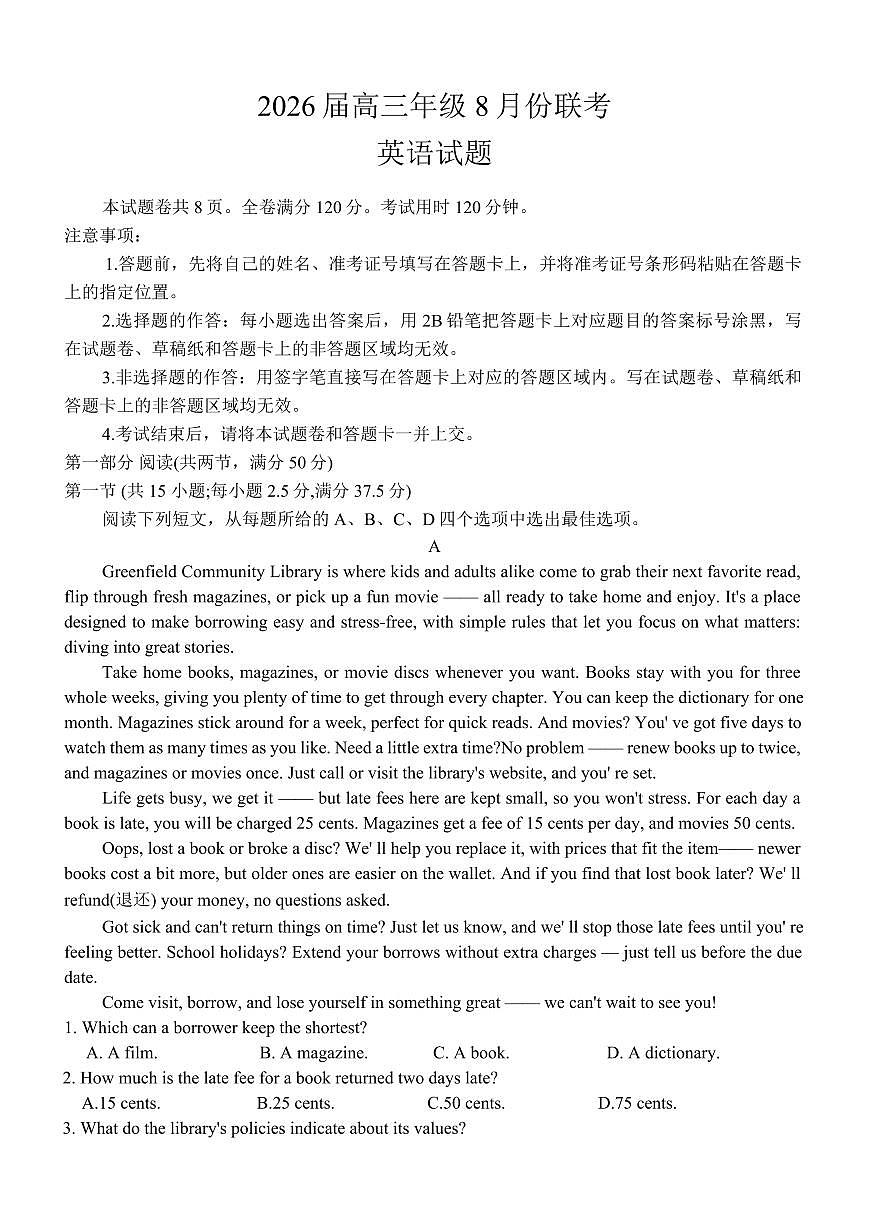 2026 届高三年级 8 月份联考
英语试题

本试题卷共 8 页。全卷满分 120 分。考试用时 120 分钟。
注意事项:
1.答题前，先将自己的姓名、准考证号填写在答题卡上，并将准考证号条形码粘贴在答题卡上的指定位置。
2.选择题的作答：每小题选出答案后，用 2B 铅笔把答题卡上对应题目的答案标号涂黑，写在试题卷、草稿纸和答题卡上的非答题区域均无效。
3.非选择题的作答：用签字笔直接写在答题卡上对应的答题区域内。写在试题卷、草稿纸和答题卡上的非答题区域均无效。
4.考试结束后，请将本试题卷和答题卡一并上交。
第一部分 阅读(共两节，满分 50 分)
第一节 (共 15 小题;每小题 2.5 分,满分 37.5 分)
阅读下列短文，从每题所给的 A、B、C、D 四个选项中选出最佳选项。
A
Greenfield Community Library is where kids and adults alike come to grab their next favorite read, flip through fresh magazines, or pick up a fun movie —— all ready to take home and enjoy. It's a place designed to make borrowing easy and stress-free, with simple rules that let you focus on what matters: diving into great stories.
Take home books, magazines, or movie discs whenever you want. Books stay with you for three whole weeks, giving you plenty of time to get through every chapter. You can keep the dictionary for one month. Magazines stick around for a week, perfect for quick reads. And movies? You' ve got five days to watch them as many times as you like. Need a little extra time?No problem —— renew books up to twice, and magazines or movies once. Just call or visit the library's website, and you' re set.
Life gets busy, we get it —— but late fees here are kept small, so you won't stress. For each day a book is late, you will be charged 25 cents. Magazines get a fee of 15 cents per day, and movies 50 cents.
Oops, lost a book or broke a disc? We' ll help you replace it, with prices that fit the item—— newer books cost a bit more, but older ones are easier on the wallet. And if you find that lost book later? We' ll refund(退还) your money, no questions asked.
Got sick and can't return things on time? Just let us know, and we' ll stop those late fees until you' re feeling better. School holidays? Extend your borrows without extra charges — just tell us before the due date.
Come visit, borrow, and lose yourself in something great —— we can't wait to see you!
1. Which can a borrower keep the shortest?
A. A film.
B. A magazine.
C. A book.
D. A dictionary.
2. How much is the late fee for a book returned two days late?
A.15 cents.
B.25 cents.
C.50 cents.
D.75 cents.
3. What do the library's policies indicate about its values?